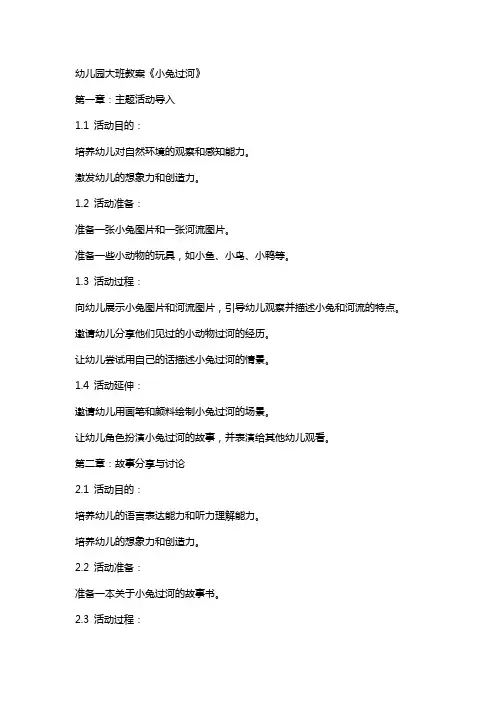 幼儿园大班教案《小兔过河》

第一章：主题活动导入

1.1 活动目的：

培养幼儿对自然环境的观察和感知能力。

激发幼儿的想象力和创造力。

1.2 活动准备：

准备一张小兔图片和一张河流图片。

准备一些小动物的玩具，如小鱼、小鸟、小鸭等。

1.3 活动过程：

向幼儿展示小兔图片和河流图片，引导幼儿观察并描述小兔和河流的特点。

邀请幼儿分享他们见过的小动物过河的经历。

让幼儿尝试用自己的话描述小兔过河的情景。

1.4 活动延伸：

邀请幼儿用画笔和颜料绘制小兔过河的场景。

让幼儿角色扮演小兔过河的故事，并表演给其他幼儿观看。

第二章：故事分享与讨论

2.1 活动目的：

培养幼儿的语言表达能力和听力理解能力。

培养幼儿的想象力和创造力。

2.2 活动准备：

准备一本关于小兔过河的故事书。

2.3 活动过程：